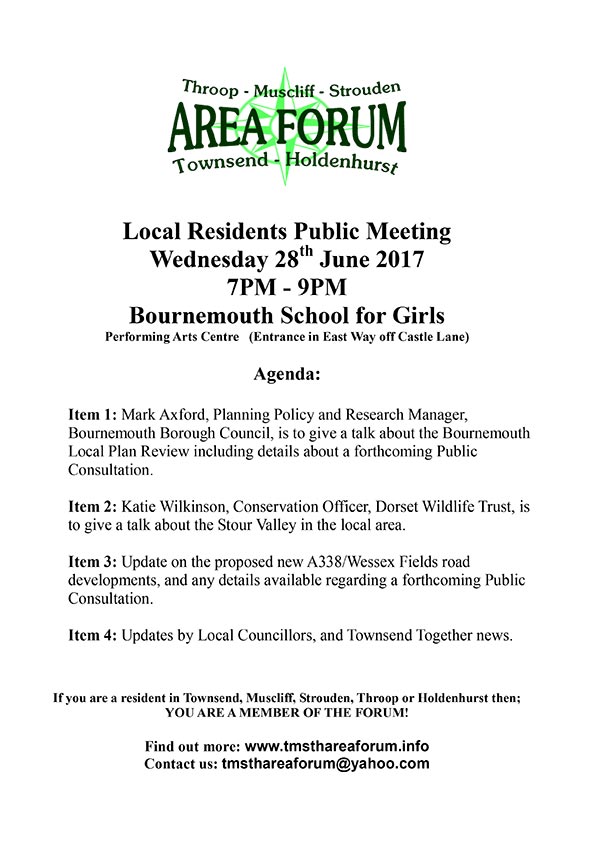 Throop - Muscliff - Strouden
AREA FORUM
Townsend - Holdenhurst

Local Residents Public Meeting
Wednesday 28$^{th}$ June 2017
7PM - 9PM
Bournemouth School for Girls
Performing Arts Centre (Entrance in East Way off Castle Lane)

Agenda:

Item 1: Mark Axford, Planning Policy and Research Manager, Bournemouth Borough Council, is to give a talk about the Bournemouth Local Plan Review including details about a forthcoming Public Consultation.

Item 2: Katie Wilkinson, Conservation Officer, Dorset Wildlife Trust, is to give a talk about the Stour Valley in the local area.

Item 3: Update on the proposed new A338/Wessex Fields road developments, and any details available regarding a forthcoming Public Consultation.

Item 4: Updates by Local Councillors, and Townsend Together news.

If you are a resident in Townsend, Muscliff, Strouden, Throop or Holdenhurst then;
YOU ARE A MEMBER OF THE FORUM!

Find out more: www.tmsthareaforum.info
Contact us: tmsthareaforum@yahoo.com